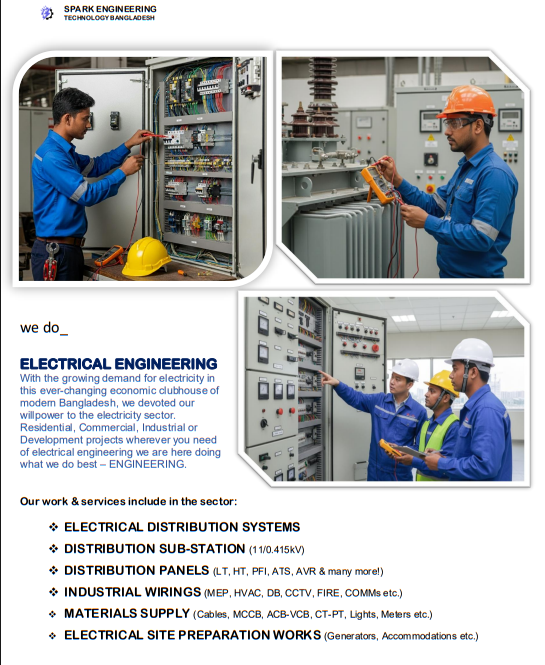 SPARK ENGINEERING
TECHNOLOGY BANGLADESH

we do_

ELECTRICAL ENGINEERING
With the growing demand for electricity in this ever-changing economic clubhouse of modern Bangladesh, we devoted our willpower to the electricity sector. Residential, Commercial, Industrial or Development projects wherever you need of electrical engineering we are here doing what we do best – ENGINEERING.

Our work & services include in the sector:

❖ ELECTRICAL DISTRIBUTION SYSTEMS
❖ DISTRIBUTION SUB-STATION (11/0.415kV)
❖ DISTRIBUTION PANELS (LT, HT, PFI, ATS, AVR & many more!)
❖ INDUSTRIAL WIRINGS (MEP, HVAC, DB, CCTV, FIRE, COMMs etc.)
❖ MATERIALS SUPPLY (Cables, MCCB, ACB-VCB, CT-PT, Lights, Meters etc.)
❖ ELECTRICAL SITE PREPARATION WORKS (Generators, Accommodations etc.)